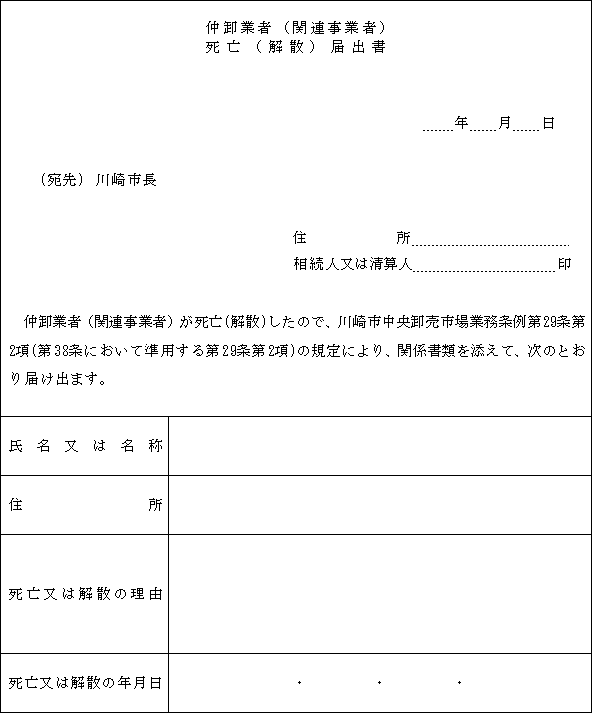 仲卸業者（関連事業者）
死亡（解散）届出書

年　月　日

（宛先）川崎市長

住　　所
相続人又は清算人　　　印

仲卸業者（関連事業者）が死亡（解散）したので、川崎市中央卸売市場業務条例第29条第2項（第38条において準用する第29条第2項）の規定により、関係書類を添えて、次のとおり届け出ます。

| 氏名又は名称 | |
|---|---|
| 住　　所 | |
| 死亡又は解散の理由 | |
| 死亡又は解散の年月日 | ・　・　・ |